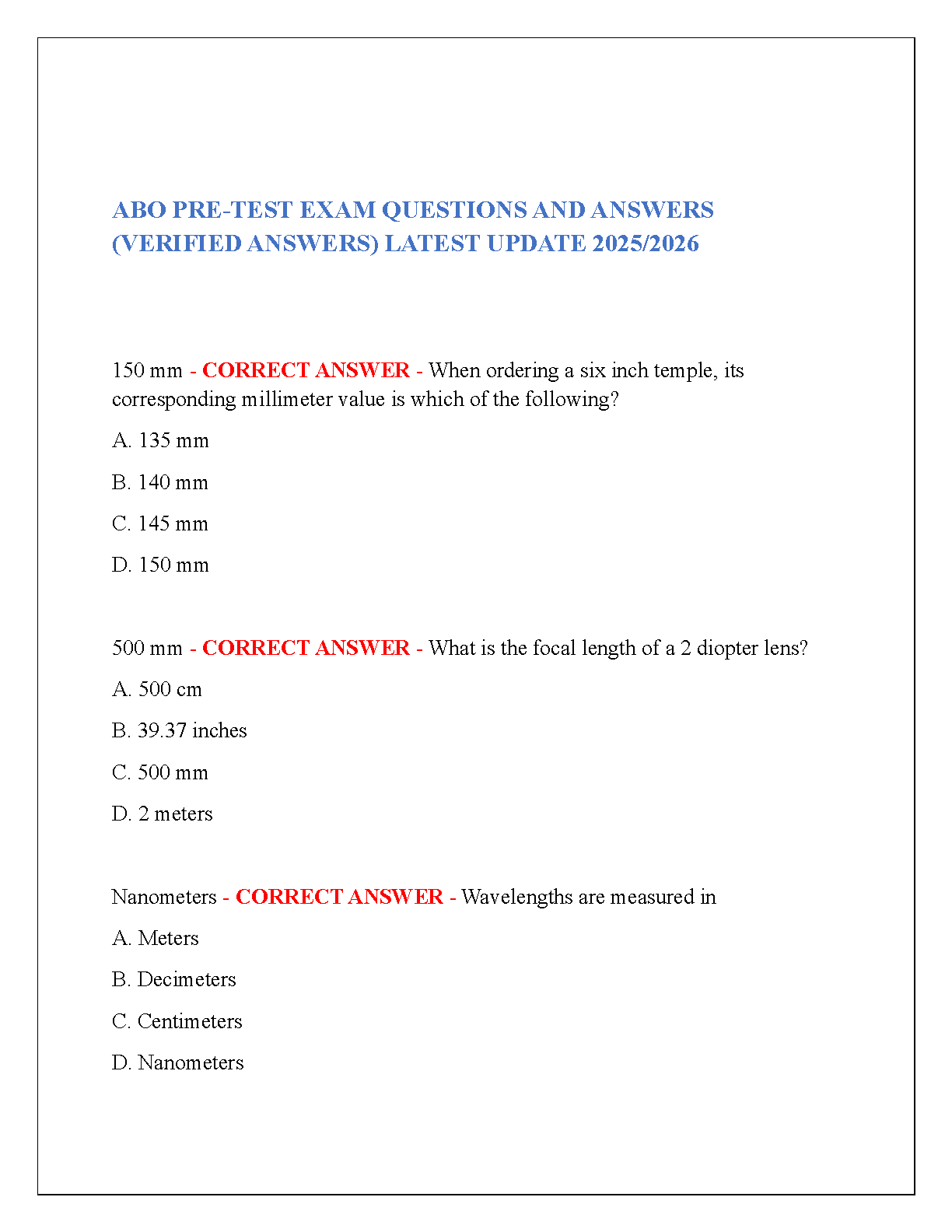 ABO PRE-TEST EXAM QUESTIONS AND ANSWERS (VERIFIED ANSWERS) LATEST UPDATE 2025/2026

150 mm - CORRECT ANSWER - When ordering a six inch temple, its corresponding millimeter value is which of the following?

A. 135 mm

B. 140 mm

C. 145 mm

D. 150 mm

500 mm - CORRECT ANSWER - What is the focal length of a 2 diopter lens?

A. 500 cm

B. 39.37 inches

C. 500 mm

D. 2 meters

Nanometers - CORRECT ANSWER - Wavelengths are measured in

A. Meters

B. Decimeters

C. Centimeters

D. Nanometers